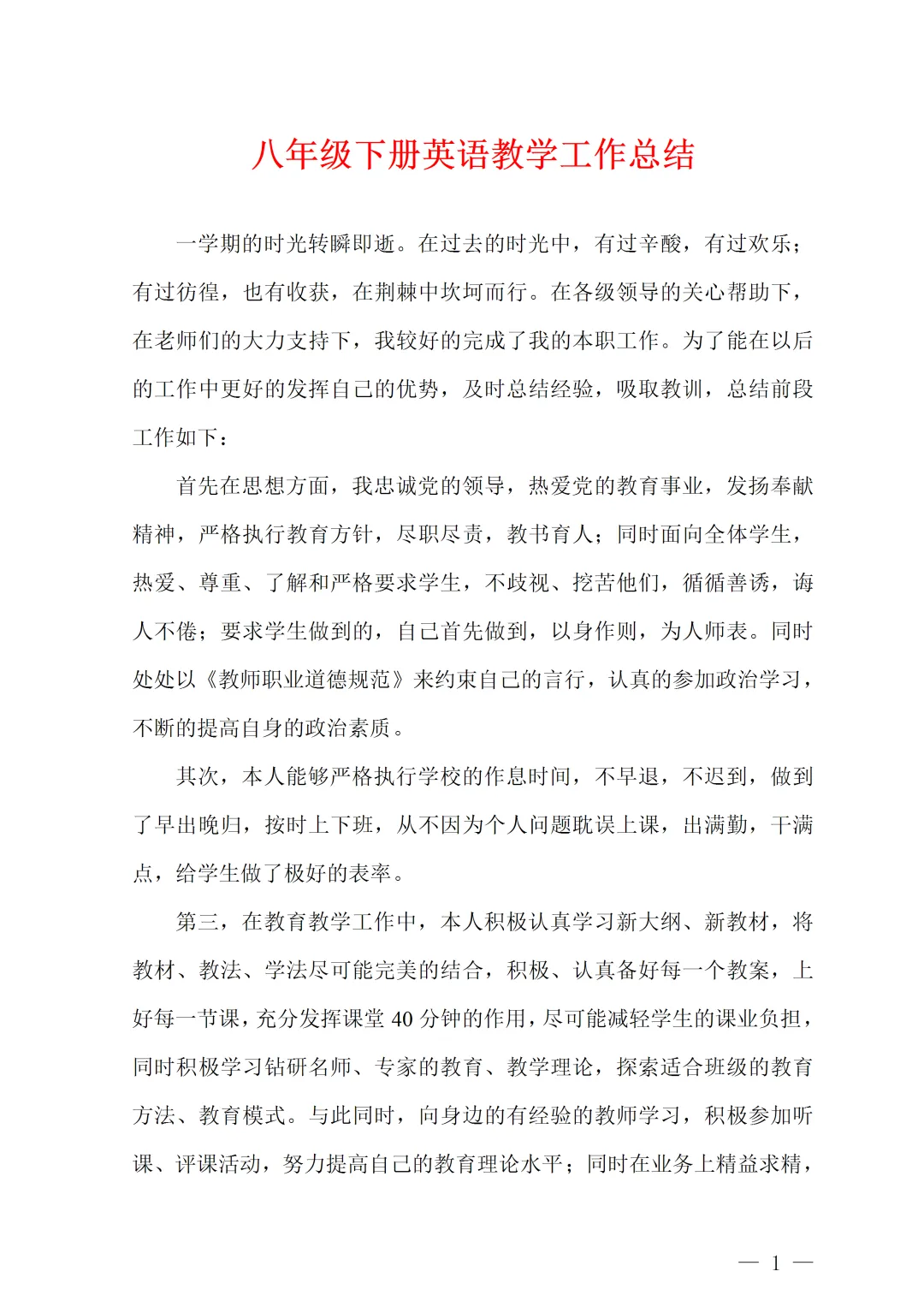 八年级下册英语教学工作总结

一学期的时光转瞬即逝。在过去的时光中，有过辛酸，有过欢乐；有过彷徨，也有收获，在荆棘中坎坷而行。在各级领导的关心帮助下，在老师们的大力支持下，我较好的完成了我的本职工作。为了能在以后的工作中更好的发挥自己的优势，及时总结经验，吸取教训，总结前段工作如下：

首先在思想方面，我忠诚党的领导，热爱党的教育事业，发扬奉献精神，严格执行教育方针，尽职尽责，教书育人；同时面向全体学生，热爱、尊重、了解和严格要求学生，不歧视、挖苦他们，循循善诱，诲人不倦；要求学生做到的，自己首先做到，以身作则，为人师表。同时处处以《教师职业道德规范》来约束自己的言行，认真的参加政治学习，不断的提高自身的政治素质。

其次，本人能够严格执行学校的作息时间，不早退，不迟到，做到了早出晚归，按时上下班，从不因为个人问题耽误上课，出满勤，干满点，给学生做了极好的表率。

第三，在教育教学工作中，本人积极认真学习新大纲、新教材，将教材、教法、学法尽可能完美的结合，积极、认真备好每一个教案，上好每一节课，充分发挥课堂 40 分钟的作用，尽可能减轻学生的课业负担，同时积极学习钻研名师、专家的教育、教学理论，探索适合班级的教育方法、教育模式。与此同时，向身边的有经验的教师学习，积极参加听课、评课活动，努力提高自己的教育理论水平；同时在业务上精益求精，

— 1 —